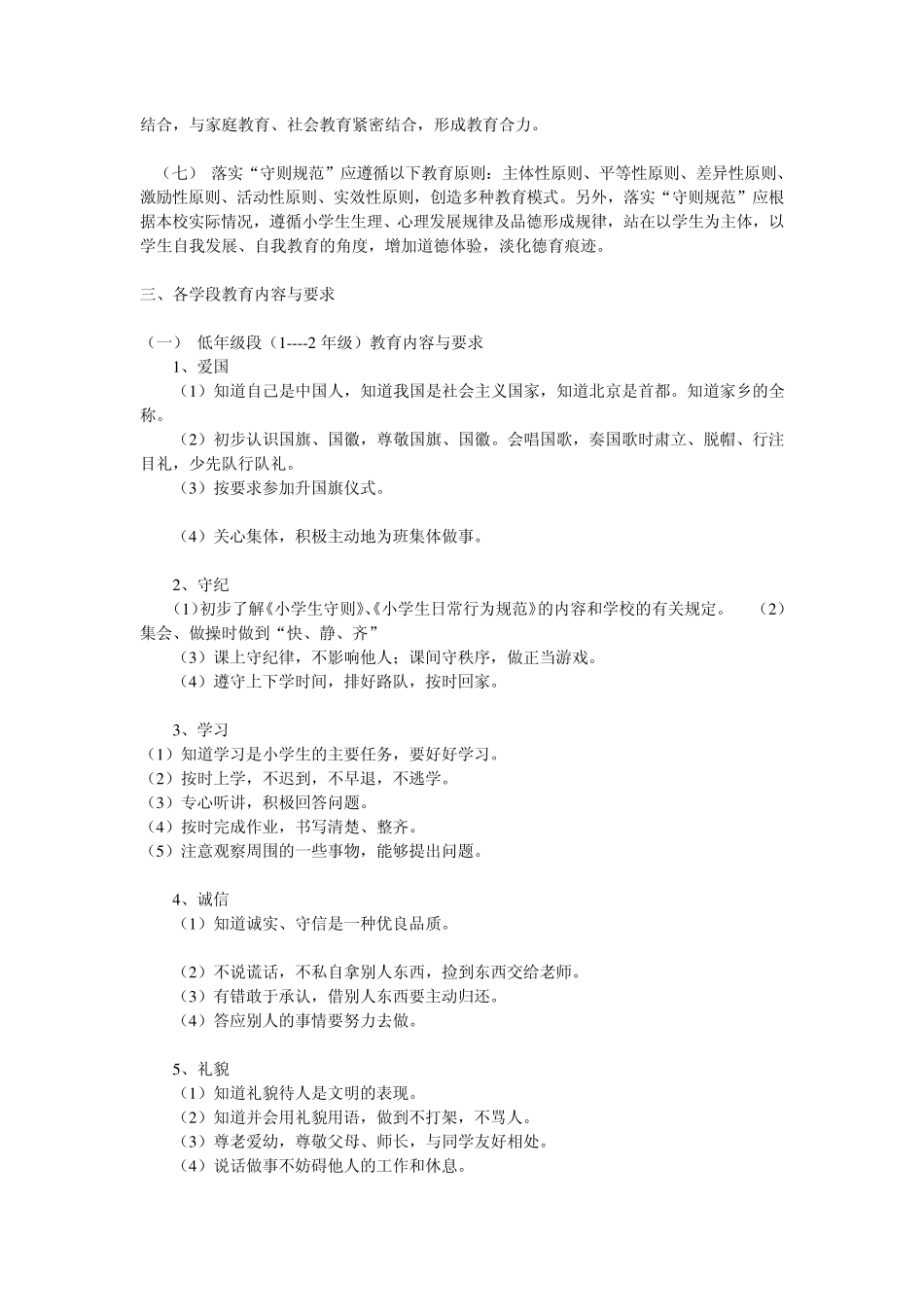 结合，与家庭教育、社会教育紧密结合，形成教育合力。

（七） 落实“守则规范”应遵循以下教育原则：主体性原则、平等性原则、差异性原则、激励性原则、活动性原则、实效性原则，创造多种教育模式。另外，落实“守则规范”应根据本校实际情况，遵循小学生生理、心理发展规律及品德形成规律，站在以学生为主体，以学生自我发展、自我教育的角度，增加道德体验，淡化德育痕迹。

三、各学段教育内容与要求

（一） 低年级段（1----2 年级）教育内容与要求
1、爱国
（1）知道自己是中国人，知道我国是社会主义国家，知道北京是首都。知道家乡的全称。
（2）初步认识国旗、国徽，尊敬国旗、国徽。会唱国歌，奏国歌时肃立、脱帽、行注目礼，少先队行队礼。
（3）按要求参加升国旗仪式。

（4）关心集体，积极主动地为班集体做事。

2、守纪
（1）初步了解《小学生守则》、《小学生日常行为规范》的内容和学校的有关规定。 （2）集会、做操时做到“快、静、齐”
（3）课上守纪律，不影响他人；课间守秩序，做正当游戏。
（4）遵守上下学时间，排好路队，按时回家。

3、学习
（1）知道学习是小学生的主要任务，要好好学习。
（2）按时上学，不迟到，不早退，不逃学。
（3）专心听讲，积极回答问题。
（4）按时完成作业，书写清楚、整齐。
（5）注意观察周围的一些事物，能够提出问题。

4、诚信
（1）知道诚实、守信是一种优良品质。

（2）不说谎话，不私自拿别人东西，捡到东西交给老师。
（3）有错敢于承认，借别人东西要主动归还。
（4）答应别人的事情要努力去做。

5、礼貌
（1）知道礼貌待人是文明的表现。
（2）知道并会用礼貌用语，做到不打架，不骂人。
（3）尊老爱幼，尊敬父母、师长，与同学友好相处。
（4）说话做事不妨碍他人的工作和休息。